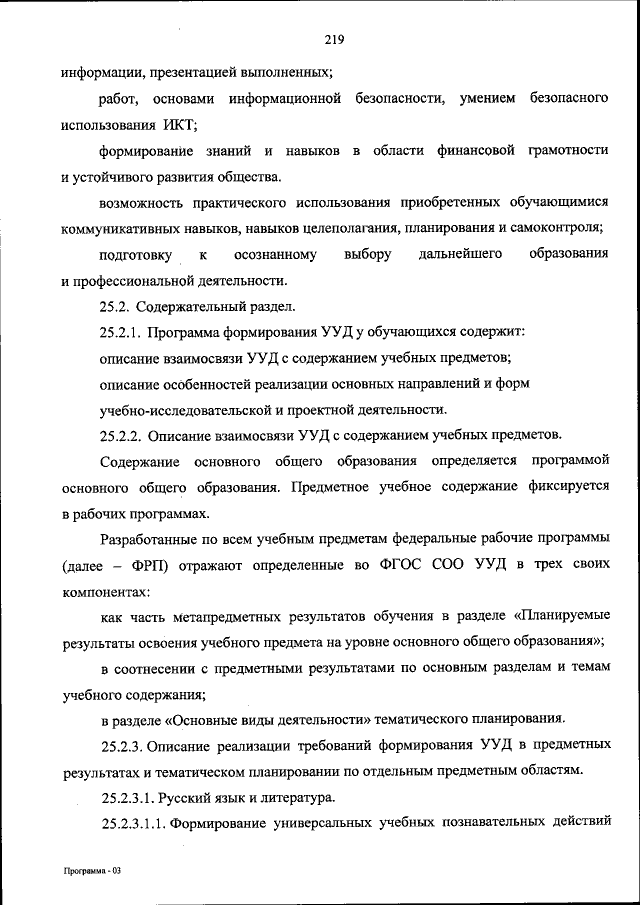 219

информации, презентацией выполненных;

работ, основами информационной безопасности, умением безопасного использования ИКТ;

формирование знаний и навыков в области финансовой грамотности и устойчивого развития общества.

возможность практического использования приобретенных обучающимися коммуникативных навыков, навыков целеполагания, планирования и самоконтроля;

подготовку к осознанному выбору дальнейшего образования и профессиональной деятельности.

25.2. Содержательный раздел.

25.2.1. Программа формирования УУД у обучающихся содержит:

описание взаимосвязи УУД с содержанием учебных предметов;

описание особенностей реализации основных направлений и форм

учебно-исследовательской и проектной деятельности.

25.2.2. Описание взаимосвязи УУД с содержанием учебных предметов.

Содержание основного общего образования определяется программой основного общего образования. Предметное учебное содержание фиксируется в рабочих программах.

Разработанные по всем учебным предметам федеральные рабочие программы (далее – ФРП) отражают определенные во ФГОС СОО УУД в трех своих компонентах:

как часть метапредметных результатов обучения в разделе «Планируемые результаты освоения учебного предмета на уровне основного общего образования»;

в соотнесении с предметными результатами по основным разделам и темам учебного содержания;

в разделе «Основные виды деятельности» тематического планирования.

25.2.3. Описание реализации требований формирования УУД в предметных результатах и тематическом планировании по отдельным предметным областям.

25.2.3.1. Русский язык и литература.

25.2.3.1.1. Формирование универсальных учебных познавательных действий

Программа - 03